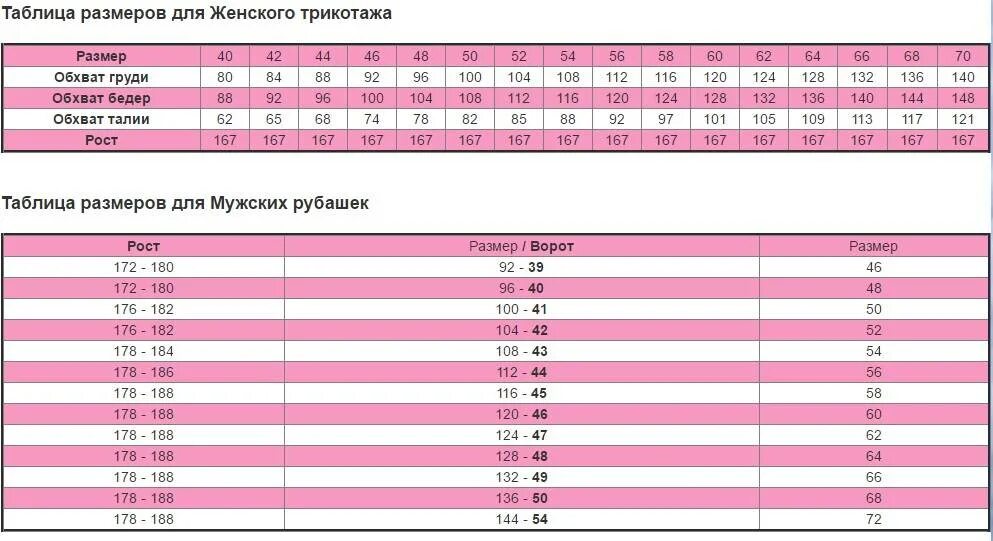 Таблица размеров для Женского трикотажа

| Размер | 40 | 42 | 44 | 46 | 48 | 50 | 52 | 54 | 56 | 58 | 60 | 62 | 64 | 66 | 68 | 70 |
|---|---|---|---|---|---|---|---|---|---|---|---|---|---|---|---|---|
| Обхват груди | 80 | 84 | 88 | 92 | 96 | 100 | 104 | 108 | 112 | 116 | 120 | 124 | 128 | 132 | 136 | 140 |
| Обхват бедер | 88 | 92 | 96 | 100 | 104 | 108 | 112 | 116 | 120 | 124 | 128 | 132 | 136 | 140 | 144 | 148 |
| Обхват талии | 62 | 65 | 68 | 74 | 78 | 82 | 85 | 88 | 92 | 97 | 101 | 105 | 109 | 113 | 117 | 121 |
| Рост | 167 | 167 | 167 | 167 | 167 | 167 | 167 | 167 | 167 | 167 | 167 | 167 | 167 | 167 | 167 | 167 |

Таблица размеров для Мужских рубашек

| Рост | Размер / Ворот | Размер |
|---|---|---|
| 172 - 180 | 92 - 39 | 46 |
| 172 - 180 | 96 - 40 | 48 |
| 176 - 182 | 100 - 41 | 50 |
| 176 - 182 | 104 - 42 | 52 |
| 178 - 184 | 108 - 43 | 54 |
| 178 - 186 | 112 - 44 | 56 |
| 178 - 188 | 116 - 45 | 58 |
| 178 - 188 | 120 - 46 | 60 |
| 178 - 188 | 124 - 47 | 62 |
| 178 - 188 | 128 - 48 | 64 |
| 178 - 188 | 132 - 49 | 66 |
| 178 - 188 | 136 - 50 | 68 |
| 178 - 188 | 144 - 54 | 72 |